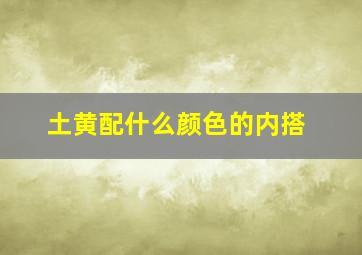 土黄配什么颜色的内搭